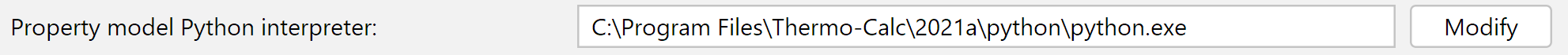 Property model Python interpreter: C:\Program Files\Thermo-Calc\2021a\python\python.exe Modify